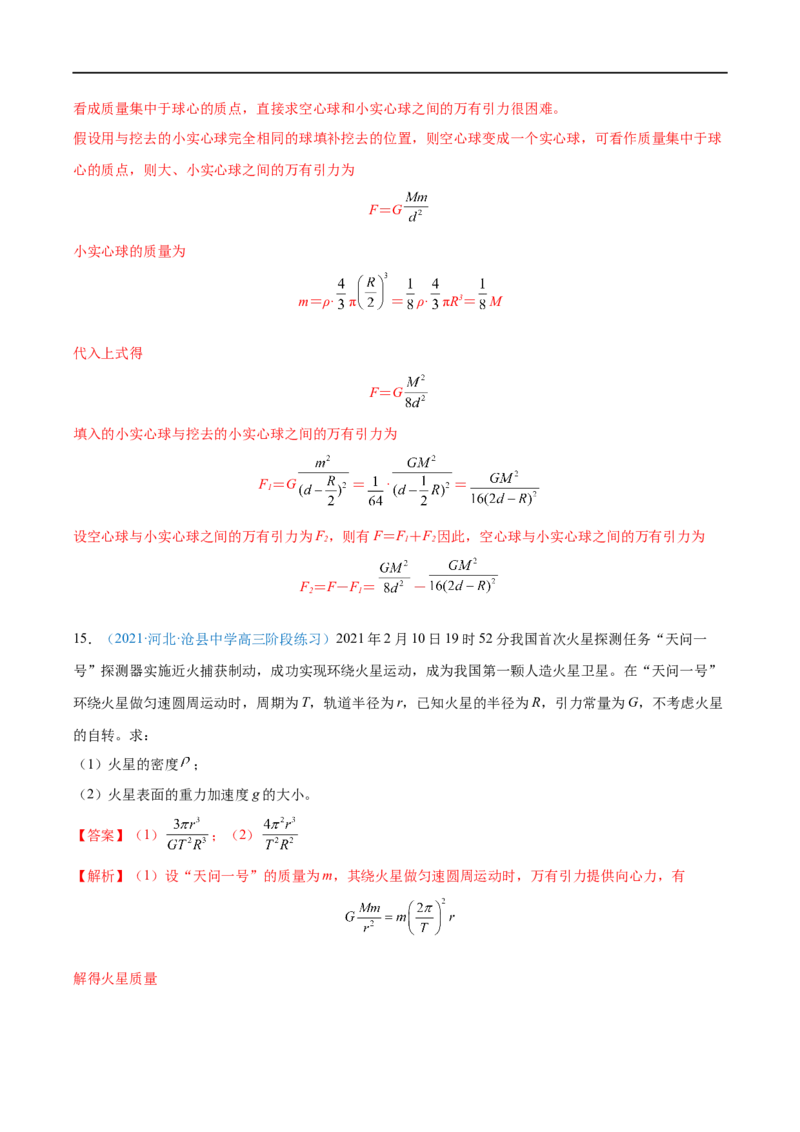 看成质量集中于球心的质点，直接求空心球和小实心球之间的万有引力很困难。

假设用与挖去的小实心球完全相同的球填补挖去的位置，则空心球变成一个实心球，可看作质量集中于球心的质点，则大、小实心球之间的万有引力为

$F=G\frac{Mm}{d^2}$

小实心球的质量为

$m=\rho\cdot\frac{4}{3}\pi\left(\frac{R}{2}\right)^3=\frac{1}{8}\rho\cdot\frac{4}{3}\pi R^3=\frac{1}{8}M$

代入上式得

$F=G\frac{M^2}{8d^2}$

填入的小实心球与挖去的小实心球之间的万有引力为

$F_1=G\frac{m^2}{(d-\frac{R}{2})^2}=\frac{1}{64}\cdot\frac{GM^2}{(d-\frac{1}{2}R)^2}=\frac{GM^2}{16(2d-R)^2}$

设空心球与小实心球之间的万有引力为$F_2$，则有$F=F_1+F_2$因此，空心球与小实心球之间的万有引力为

$F_2=F-F_1=\frac{GM^2}{8d^2}-\frac{GM^2}{16(2d-R)^2}$

15.（2021·河北·沧县中学高三阶段练习）2021年2月10日19时52分我国首次火星探测任务“天问一号”探测器实施近火捕获制动，成功实现环绕火星运动，成为我国第一颗人造火星卫星。在“天问一号”环绕火星做匀速圆周运动时，周期为T，轨道半径为r，已知火星的半径为R，引力常量为G，不考虑火星的自转。求：

（1）火星的密度$\rho$；

（2）火星表面的重力加速度g的大小。

【答案】（1）$\frac{3\pi r^3}{GT^2R^3}$；（2）$\frac{4\pi^2r^3}{T^2R^2}$

【解析】（1）设“天问一号”的质量为m，其绕火星做匀速圆周运动时，万有引力提供向心力，有

$G\frac{Mm}{r^2}=m\left(\frac{2\pi}{T}\right)^2r$

解得火星质量